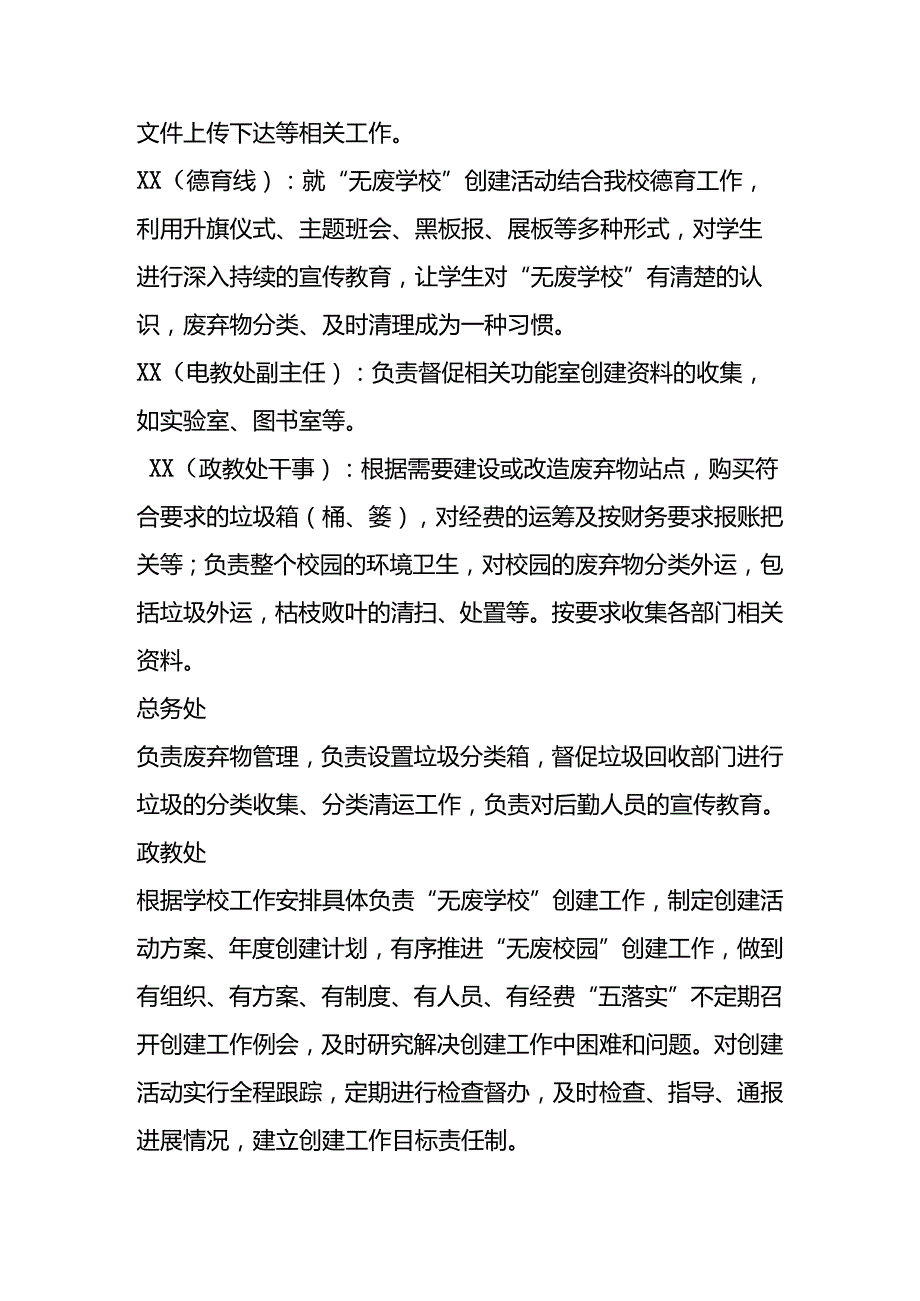 文件上传下达等相关工作。

XX（德育线）：就“无废学校”创建活动结合我校德育工作，利用升旗仪式、主题班会、黑板报、展板等多种形式，对学生进行深入持续的宣传教育，让学生对“无废学校”有清楚的认识，废弃物分类、及时清理成为一种习惯。

XX（电教处副主任）：负责督促相关功能室创建资料的收集，如实验室、图书室等。

XX（政教处干事）：根据需要建设或改造废弃物站点，购买符合要求的垃圾箱（桶、篓），对经费的运筹及按财务要求报账把关等；负责整个校园的环境卫生，对校园的废弃物分类外运，包括垃圾外运，枯枝败叶的清扫、处置等。按要求收集各部门相关资料。

总务处

负责废弃物管理，负责设置垃圾分类箱，督促垃圾回收部门进行垃圾的分类收集、分类清运工作，负责对后勤人员的宣传教育。

政教处

根据学校工作安排具体负责“无废学校”创建工作，制定创建活动方案、年度创建计划，有序推进“无废校园”创建工作，做到有组织、有方案、有制度、有人员、有经费“五落实”不定期召开创建工作例会，及时研究解决创建工作中困难和问题。对创建活动实行全程跟踪，定期进行检查督办，及时检查、指导、通报进展情况，建立创建工作目标责任制。